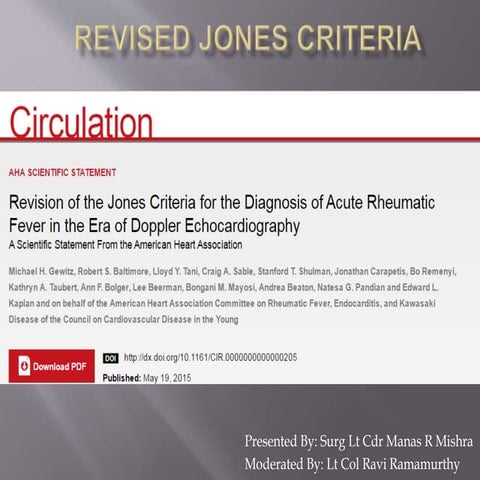 REVISED JONES CRITERIA

Circulation

AHA SCIENTIFIC STATEMENT

Revision of the Jones Criteria for the Diagnosis of Acute Rheumatic Fever in the Era of Doppler Echocardiography

A Scientific Statement From the American Heart Association

Michael H. Gewitz, Robert S. Baltimore, Lloyd Y. Tani, Craig A. Sable, Stanford T. Shulman, Jonathan Carapetis, Bo Remenyi, Kathryn A. Taubert, Ann F. Bolger, Lee Beerman, Bongani M. Mayosi, Andrea Beaton, Natesa G. Pandian and Edward L. Kaplan and on behalf of the American Heart Association Committee on Rheumatic Fever, Endocarditis, and Kawasaki Disease of the Council on Cardiovascular Disease in the Young

Download PDF

DOI http://dx.doi.org/10.1161/CIR.0000000000000205

Published: May 19, 2015

Presented By: Surg Lt Cdr Manas R Mishra

Moderated By: Lt Col Ravi Ramamurthy